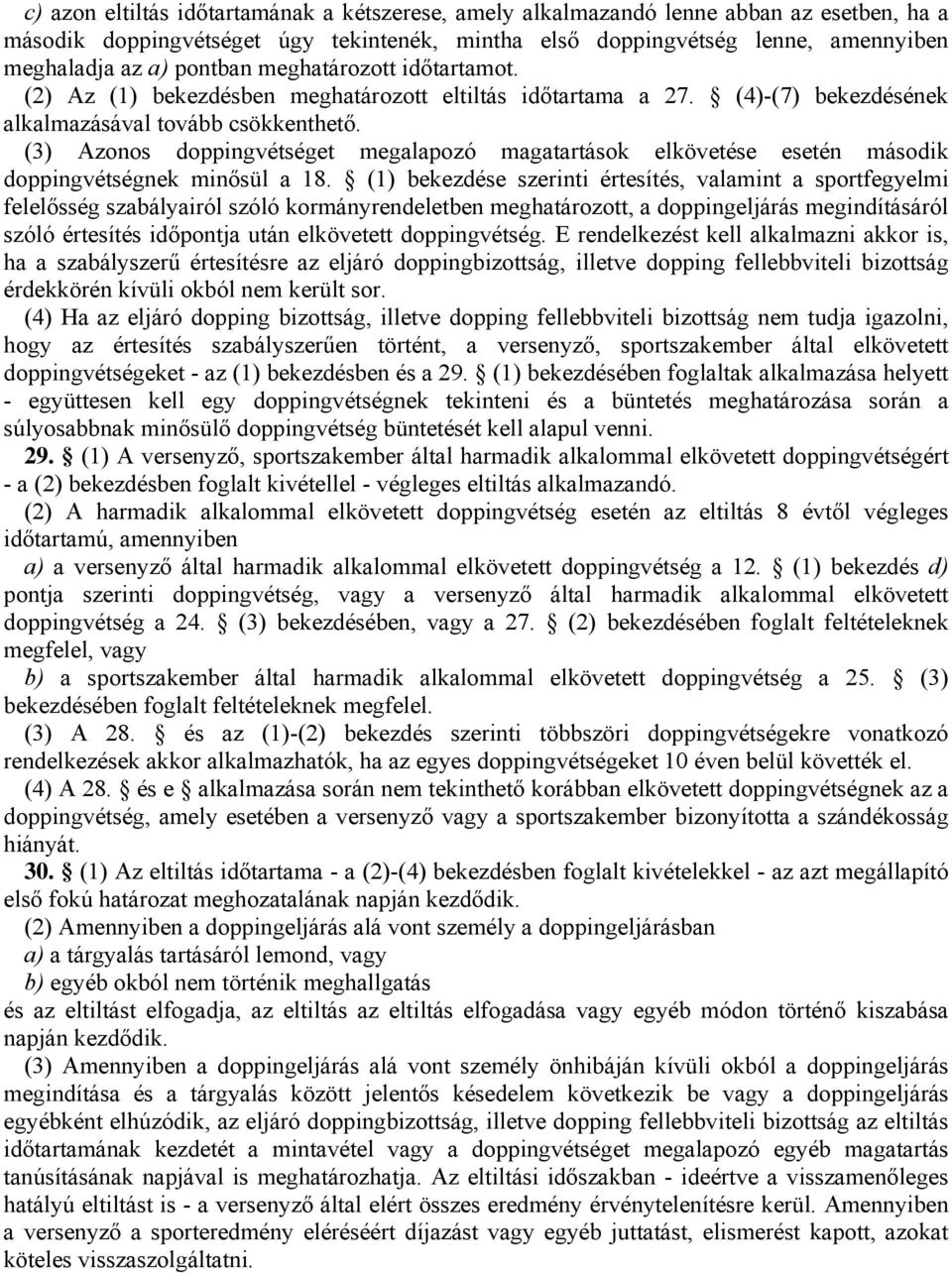 c) azon eltiltás időtartamának a kétszerese, amely alkalmazandó lenne abban az esetben, ha a második doppingvétséget úgy tekintenék, mintha első doppingvétség lenne, amennyiben meghaladja az a) pontban meghatározott időtartamot.

(2) Az (1) bekezdésben meghatározott eltiltás időtartama a 27. § (4)-(7) bekezdésének alkalmazásával tovább csökkenthető.

(3) Azonos doppingvétséget megalapozó magatartások elkövetése esetén második doppingvétségnek minősül a 18. § (1) bekezdése szerinti értesítés, valamint a sportfegyelmi felelősség szabályairól szóló kormányrendeletben meghatározott, a doppingeljárás megindításáról szóló értesítés időpontja után elkövetett doppingvétség. E rendelkezést kell alkalmazni akkor is, ha a szabályszerű értesítésre az eljáró doppingbizottság, illetve dopping fellebbviteli bizottság érdekkörén kívüli okból nem került sor.

(4) Ha az eljáró dopping bizottság, illetve dopping fellebbviteli bizottság nem tudja igazolni, hogy az értesítés szabályszerűen történt, a versenyző, sportszakember által elkövetett doppingvétségeket - az (1) bekezdésben és a 29. § (1) bekezdésében foglaltak alkalmazása helyett - együttesen kell egy doppingvétségnek tekinteni és a büntetés meghatározása során a súlyosabbnak minősülő doppingvétség büntetését kell alapul venni.

29. § (1) A versenyző, sportszakember által harmadik alkalommal elkövetett doppingvétségért - a (2) bekezdésben foglalt kivétellel - végleges eltiltás alkalmazandó.

(2) A harmadik alkalommal elkövetett doppingvétség esetén az eltiltás 8 évtől végleges időtartamú, amennyiben

a) a versenyző által harmadik alkalommal elkövetett doppingvétség a 12. § (1) bekezdés d) pontja szerinti doppingvétség, vagy a versenyző által harmadik alkalommal elkövetett doppingvétség a 24. § (3) bekezdésében, vagy a 27. § (2) bekezdésében foglalt feltételeknek megfelel, vagy

b) a sportszakember által harmadik alkalommal elkövetett doppingvétség a 25. § (3) bekezdésében foglalt feltételeknek megfelel.

(3) A 28. § és az (1)-(2) bekezdés szerinti többszöri doppingvétségekre vonatkozó rendelkezések akkor alkalmazhatók, ha az egyes doppingvétségeket 10 éven belül követték el.

(4) A 28. § és e § alkalmazása során nem tekinthető korábban elkövetett doppingvétségnek az a doppingvétség, amely esetében a versenyző vagy a sportszakember bizonyította a szándékosság hiányát.

30. § (1) Az eltiltás időtartama - a (2)-(4) bekezdésben foglalt kivételekkel - az azt megállapító első fokú határozat meghozatalának napján kezdődik.

(2) Amennyiben a doppingeljárás alá vont személy a doppingeljárásban

a) a tárgyalás tartásáról lemond, vagy

b) egyéb okból nem történik meghallgatás

és az eltiltást elfogadja, az eltiltás az eltiltás elfogadása vagy egyéb módon történő kiszabása napján kezdődik.

(3) Amennyiben a doppingeljárás alá vont személy önhibáján kívüli okból a doppingeljárás megindítása és a tárgyalás között jelentős késedelem következik be vagy a doppingeljárás egyébként elhúzódik, az eljáró doppingbizottság, illetve dopping fellebbviteli bizottság az eltiltás időtartamának kezdetét a mintavétel vagy a doppingvétséget megalapozó egyéb magatartás tanúsításának napjával is meghatározhatja. Az eltiltási időszakban - ideértve a visszamenőleges hatályú eltiltást is - a versenyző által elért összes eredmény érvénytelenítésre kerül. Amennyiben a versenyző a sporteredmény eléréséért díjazást vagy egyéb juttatást, elismerést kapott, azokat köteles visszaszolgáltatni.